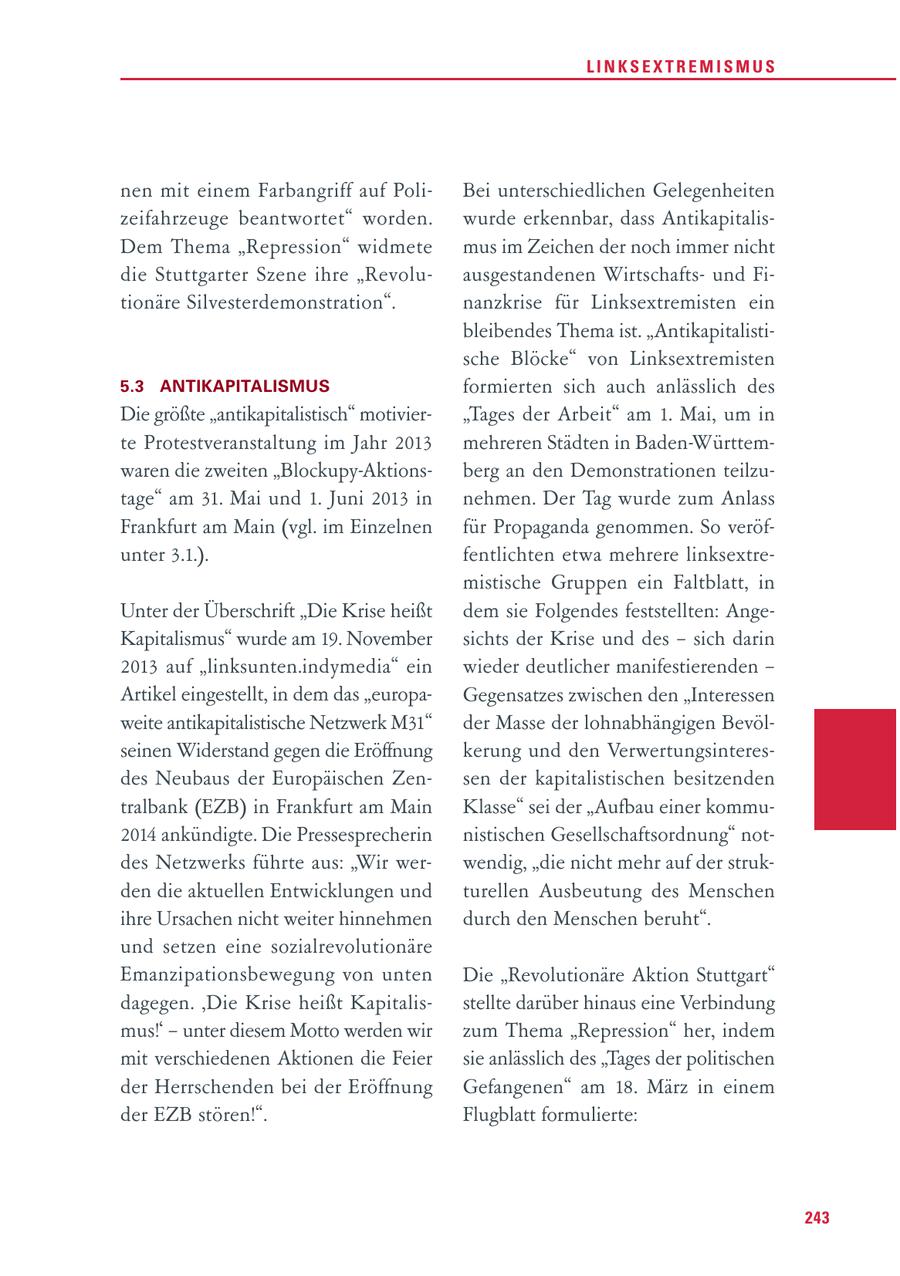 LINKSEXTREMISMUS

nen mit einem Farbangriff auf Polizeifahrzeuge beantwortet“ worden. Dem Thema „Repression“ widmete die Stuttgarter Szene ihre „Revolutionäre Silvesterdemonstration“.

5.3 ANTIKAPITALISMUS
Die größte „antikapitalistisch“ motivierte Protestveranstaltung im Jahr 2013 waren die zweiten „Blockupy-Aktionstage“ am 31. Mai und 1. Juni 2013 in Frankfurt am Main (vgl. im Einzelnen unter 3.1.).

Unter der Überschrift „Die Krise heißt Kapitalismus“ wurde am 19. November 2013 auf „linksunten.indymedia“ ein Artikel eingestellt, in dem das „europaweite antikapitalistische Netzwerk M31“ seinen Widerstand gegen die Eröffnung des Neubaus der Europäischen Zentralbank (EZB) in Frankfurt am Main 2014 ankündigte. Die Pressesprecherin des Netzwerks führte aus: „Wir werden die aktuellen Entwicklungen und ihre Ursachen nicht weiter hinnehmen und setzen eine sozialrevolutionäre Emanzipationsbewegung von unten dagegen. ‚Die Krise heißt Kapitalismus!‘ – unter diesem Motto werden wir mit verschiedenen Aktionen die Feier der Herrschenden bei der Eröffnung der EZB stören!“.

Bei unterschiedlichen Gelegenheiten wurde erkennbar, dass Antikapitalismus im Zeichen der noch immer nicht ausgestandenen Wirtschafts- und Finanzkrise für Linksextremisten ein bleibendes Thema ist. „Antikapitalistische Blöcke“ von Linksextremisten formierten sich auch anlässlich des „Tages der Arbeit“ am 1. Mai, um in mehreren Städten in Baden-Württemberg an den Demonstrationen teilzunehmen. Der Tag wurde zum Anlass für Propaganda genommen. So veröffentlichten etwa mehrere linksextremistische Gruppen ein Faltblatt, in dem sie Folgendes feststellten: Angesichts der Krise und des – sich darin wieder deutlicher manifestierenden – Gegensatzes zwischen den „Interessen der Masse der lohnabhängigen Bevölkerung und den Verwertungsinteressen der kapitalistischen besitzenden Klasse“ sei der „Aufbau einer kommunistischen Gesellschaftsordnung“ notwendig, „die nicht mehr auf der strukturellen Ausbeutung des Menschen durch den Menschen beruht“.

Die „Revolutionäre Aktion Stuttgart“ stellte darüber hinaus eine Verbindung zum Thema „Repression“ her, indem sie anlässlich des „Tages der politischen Gefangenen“ am 18. März in einem Flugblatt formulierte:

243